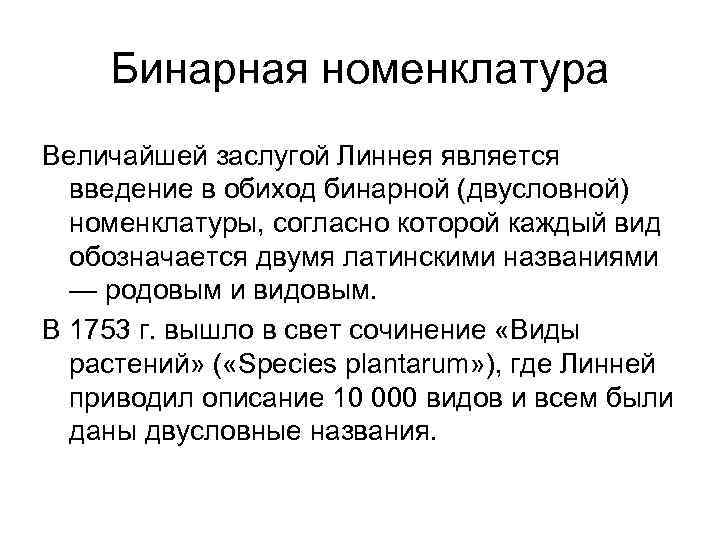 Бинарная номенклатура

Величайшей заслугой Линнея является введение в обиход бинарной (двусловной) номенклатуры, согласно которой каждый вид обозначается двумя латинскими названиями — родовым и видовым.

В 1753 г. вышло в свет сочинение «Виды растений» («Species plantarum»), где Линней приводил описание 10 000 видов и всем были даны двусловные названия.